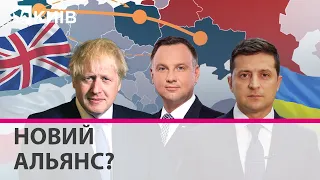 КИЇВ

НОВИЙ АЛЬЯНС?